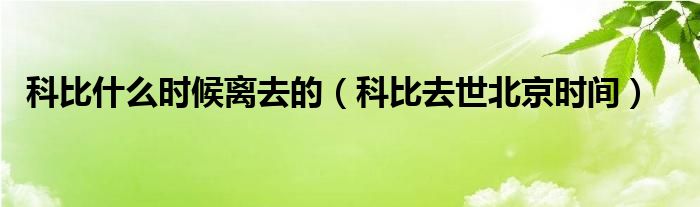 科比什么时候离去的（科比去世北京时间）